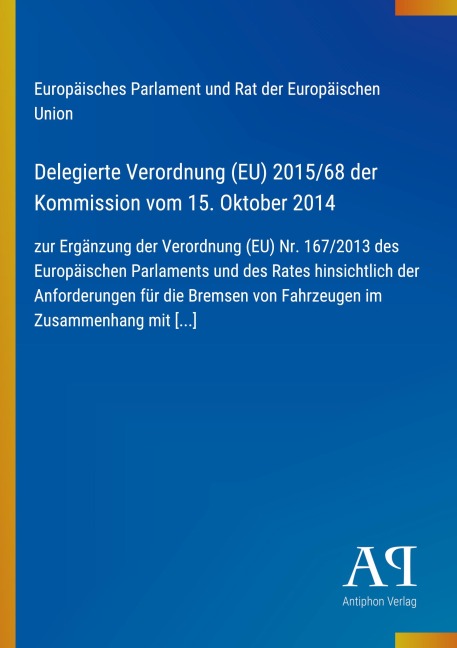 Europäisches Parlament und Rat der Europäischen Union

Delegierte Verordnung (EU) 2015/68 der Kommission vom 15. Oktober 2014

zur Ergänzung der Verordnung (EU) Nr. 167/2013 des Europäischen Parlaments und des Rates hinsichtlich der Anforderungen für die Bremsen von Fahrzeugen im Zusammenhang mit [...]

AP

Antiphon Verlag